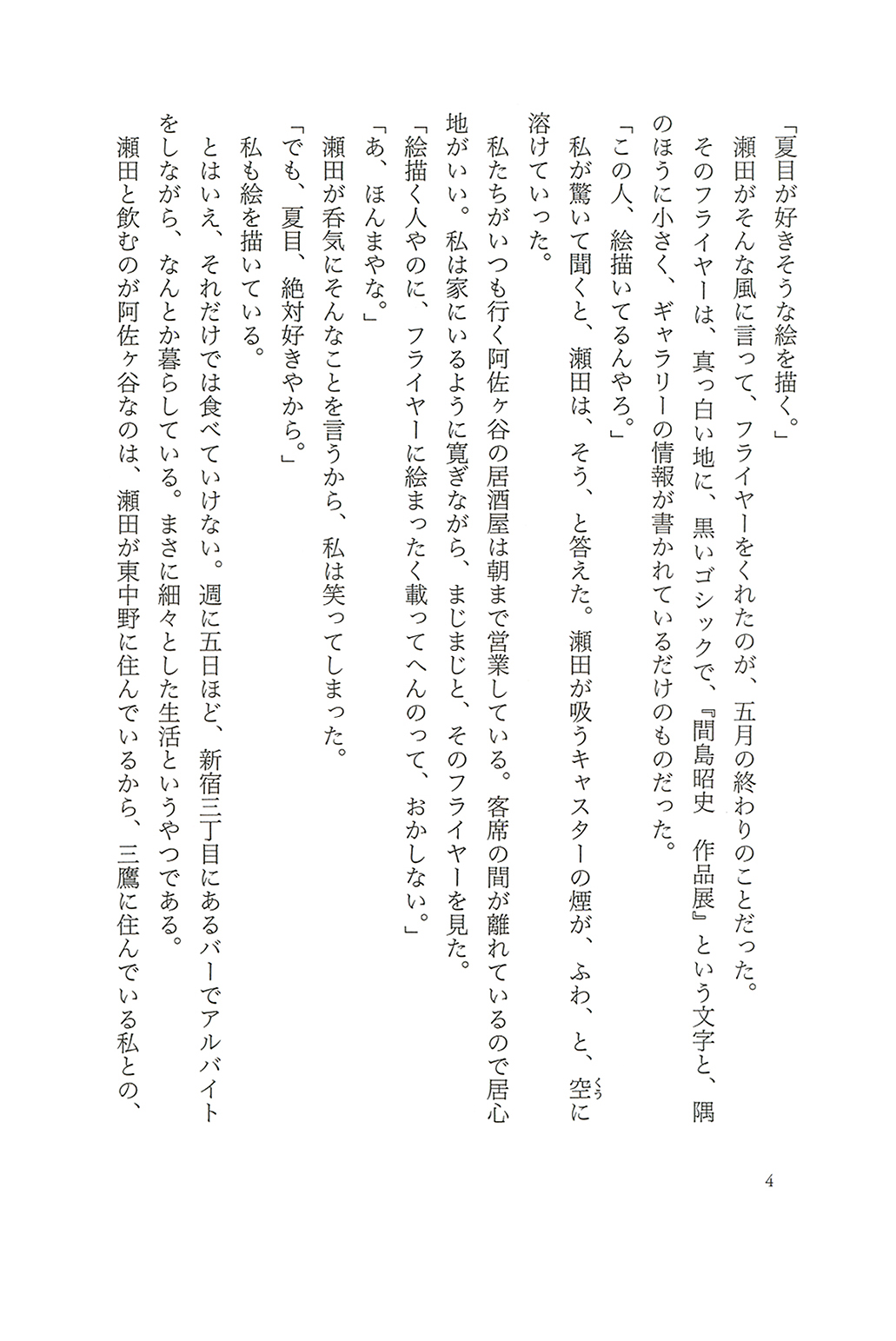 「夏目が好きそうな絵を描く。」

瀬田がそんな風に言って、フライヤーをくれたのが、五月の終わりのことだった。

そのフライヤーは、真っ白い地に、黒いゴシックで、『間島昭史　作品展』という文字と、隅のほうに小さく、ギャラリーの情報が書かれているだけのものだった。

「この人、絵描いてるんやろ。」

私が驚いて聞くと、瀬田は、そう、と答えた。瀬田が吸うキャスターの煙が、ふわ、と、空（くう）に溶けていった。

私たちがいつも行く阿佐ヶ谷の居酒屋は朝まで営業している。客席の間が離れているので居心地がいい。私は家にいるように寛ぎながら、まじまじと、そのフライヤーを見た。

「絵描く人やのに、フライヤーに絵まったく載ってへんのって、おかしない。」

「あ、ほんまやな。」

瀬田が呑気にそんなことを言うから、私は笑ってしまった。

「でも、夏目、絶対好きやから。」

私も絵を描いている。

とはいえ、それだけでは食べていけない。週に五日ほど、新宿三丁目にあるバーでアルバイトをしながら、なんとか暮らしている。まさに細々とした生活というやつである。

瀬田と飲むのが阿佐ヶ谷なのは、瀬田が東中野に住んでいるから、三鷹に住んでいる私との、

4